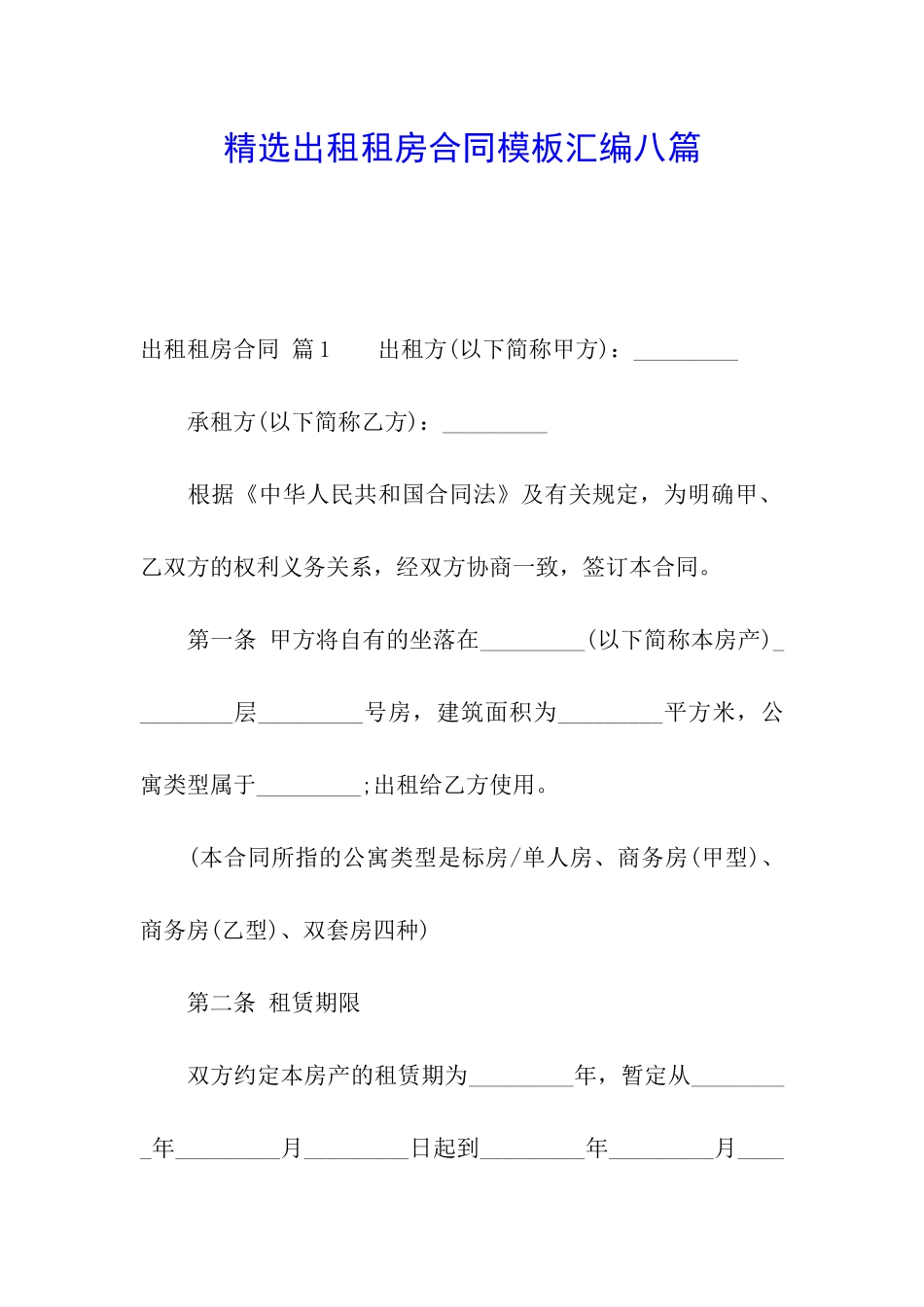 精选出租租房合同模板汇编八篇

出租租房合同 篇1　　出租方(以下简称甲方)：_________

承租方(以下简称乙方)：_________

根据《中华人民共和国合同法》及有关规定，为明确甲、乙双方的权利义务关系，经双方协商一致，签订本合同。

第一条 甲方将自有的坐落在_________(以下简称本房产)_________层_________号房，建筑面积为_________平方米，公寓类型属于_________;出租给乙方使用。

(本合同所指的公寓类型是标房/单人房、商务房(甲型)、商务房(乙型)、双套房四种)

第二条 租赁期限

双方约定本房产的租赁期为_________年，暂定从_________年_________月_________日起到_________年_________月____